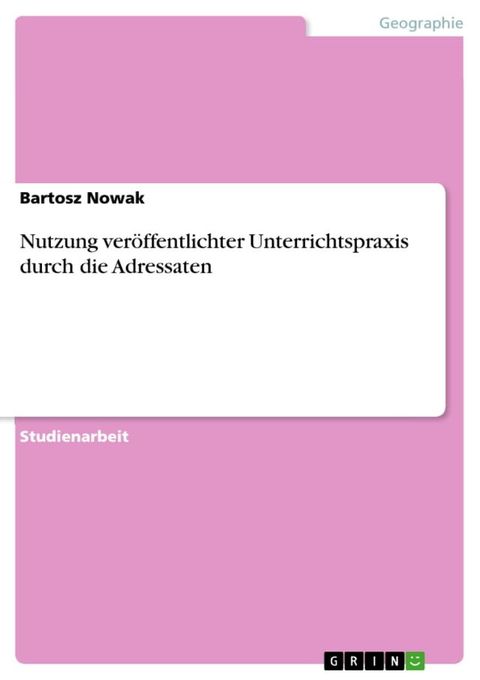 Geographie

Bartosz Nowak

Nutzung veröffentlichter Unterrichtspraxis durch die Adressaten

Studienarbeit

GRIN